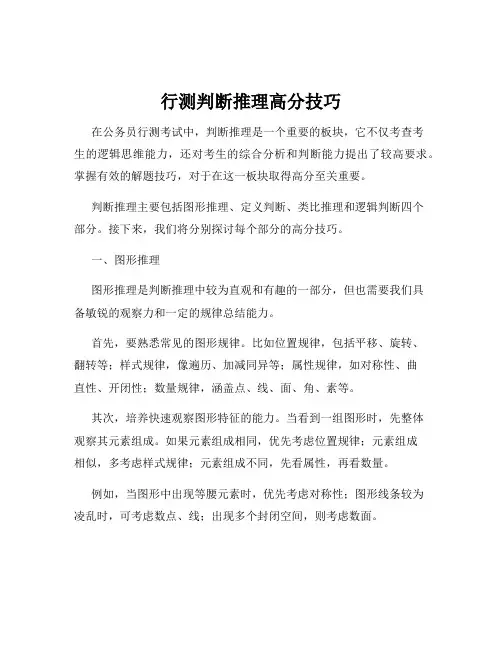 行测判断推理高分技巧

在公务员行测考试中，判断推理是一个重要的板块，它不仅考查考生的逻辑思维能力，还对考生的综合分析和判断能力提出了较高要求。掌握有效的解题技巧，对于在这一板块取得高分至关重要。

判断推理主要包括图形推理、定义判断、类比推理和逻辑判断四个部分。接下来，我们将分别探讨每个部分的高分技巧。

一、图形推理

图形推理是判断推理中较为直观和有趣的一部分，但也需要我们具备敏锐的观察力和一定的规律总结能力。

首先，要熟悉常见的图形规律。比如位置规律，包括平移、旋转、翻转等；样式规律，像遍历、加减同异等；属性规律，如对称性、曲直性、开闭性；数量规律，涵盖点、线、面、角、素等。

其次，培养快速观察图形特征的能力。当看到一组图形时，先整体观察其元素组成。如果元素组成相同，优先考虑位置规律；元素组成相似，多考虑样式规律；元素组成不同，先看属性，再看数量。

例如，当图形中出现等腰元素时，优先考虑对称性；图形线条较为凌乱时，可考虑数点、线；出现多个封闭空间，则考虑数面。